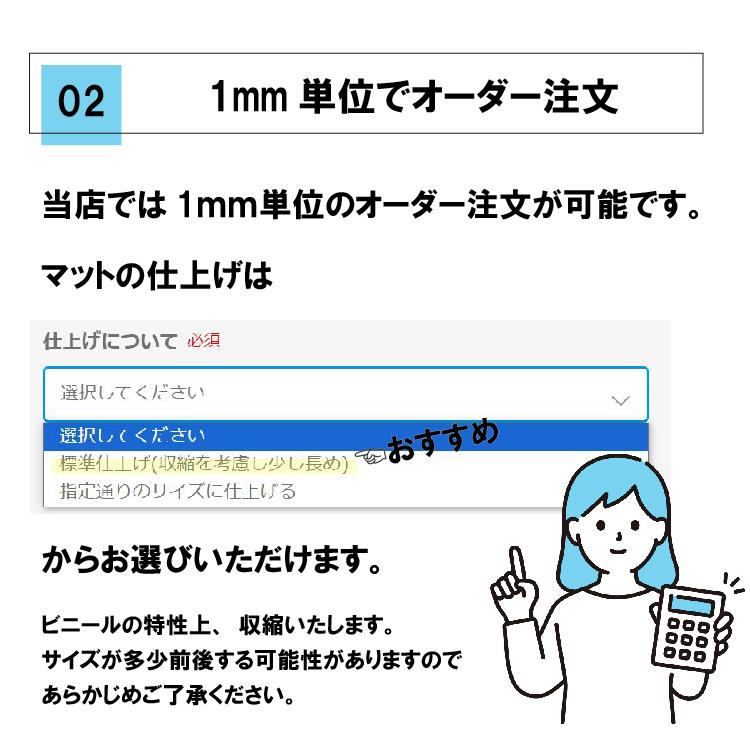 02

1mm 単位でオーダー注文

当店では 1mm単位のオーダー注文が可能です。

マットの仕上げは

仕上げについて 必須

選択してください

選択してください

標準仕上げ(収縮を考慮し少し長め)

おすすめ

指定通りのサイズに仕上げる

からお選びいただけます。

ビニールの特性上、 収縮いたします。
サイズが多少前後する可能性がありますので
あらかじめご了承ください。